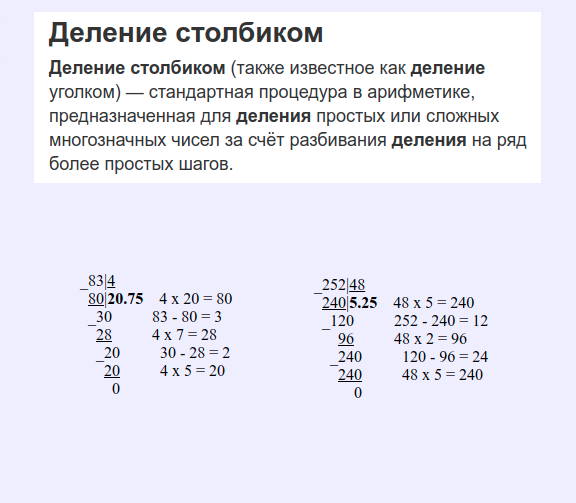 Деление столбиком

Деление столбиком (также известное как деление уголком) — стандартная процедура в арифметике, предназначенная для деления простых или сложных многозначных чисел за счёт разбивания деления на ряд более простых шагов.

_83|4
80|20.75   4 x 20 = 80
_30   83 - 80 = 3
28   4 x 7 = 28
_20   30 - 28 = 2
20   4 x 5 = 20
0

_252|48
240|5.25   48 x 5 = 240
_120   252 - 240 = 12
96   48 x 2 = 96
_240   120 - 96 = 24
240   48 x 5 = 240
0